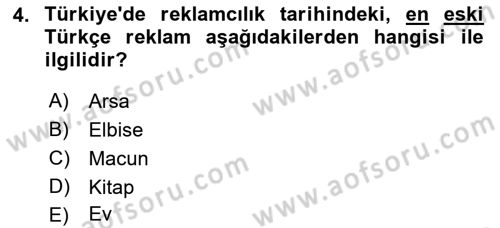 4. Türkiye'de reklamcılık tarihindeki, en eski Türkçe reklam aşağıdakilerden hangisi ile ilgilidir?

A) Arsa
B) Elbise
C) Macun
D) Kitap
E) Ev

www.aofsoru.com
www.aofsoru.com
www.aofsoru.com
www.aofsoru.com